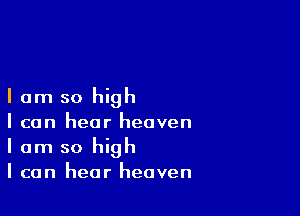 I am so high
I can hear heaven
I am so high
I can hear heaven